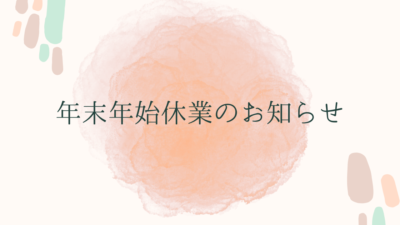 年末年始休業のお知らせ